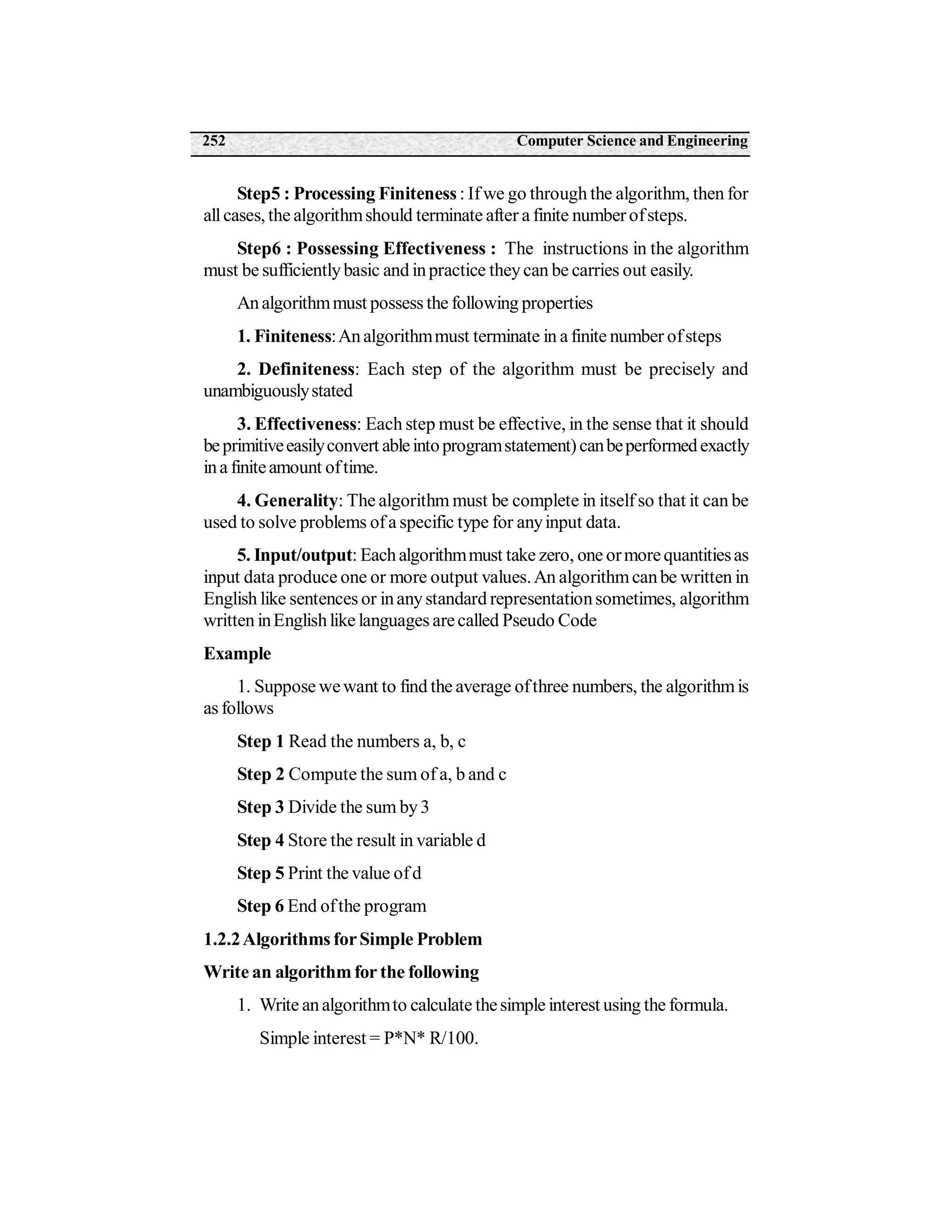 252 Computer Science and Engineering

Step5 : Processing Finiteness : If we go through the algorithm, then for all cases, the algorithm should terminate after a finite number of steps.

Step6 : Possessing Effectiveness : The instructions in the algorithm must be sufficiently basic and in practice they can be carries out easily.

An algorithm must possess the following properties

1. Finiteness: An algorithm must terminate in a finite number of steps

2. Definiteness: Each step of the algorithm must be precisely and unambiguously stated

3. Effectiveness: Each step must be effective, in the sense that it should be primitive easily convert able into program statement) can be performed exactly in a finite amount of time.

4. Generality: The algorithm must be complete in itself so that it can be used to solve problems of a specific type for any input data.

5. Input/output: Each algorithm must take zero, one or more quantities as input data produce one or more output values. An algorithm can be written in English like sentences or in any standard representation sometimes, algorithm written in English like languages are called Pseudo Code

Example

1. Suppose we want to find the average of three numbers, the algorithm is as follows

Step 1 Read the numbers a, b, c

Step 2 Compute the sum of a, b and c

Step 3 Divide the sum by 3

Step 4 Store the result in variable d

Step 5 Print the value of d

Step 6 End of the program

1.2.2 Algorithms for Simple Problem

Write an algorithm for the following

1. Write an algorithm to calculate the simple interest using the formula.

Simple interest = P*N* R/100.